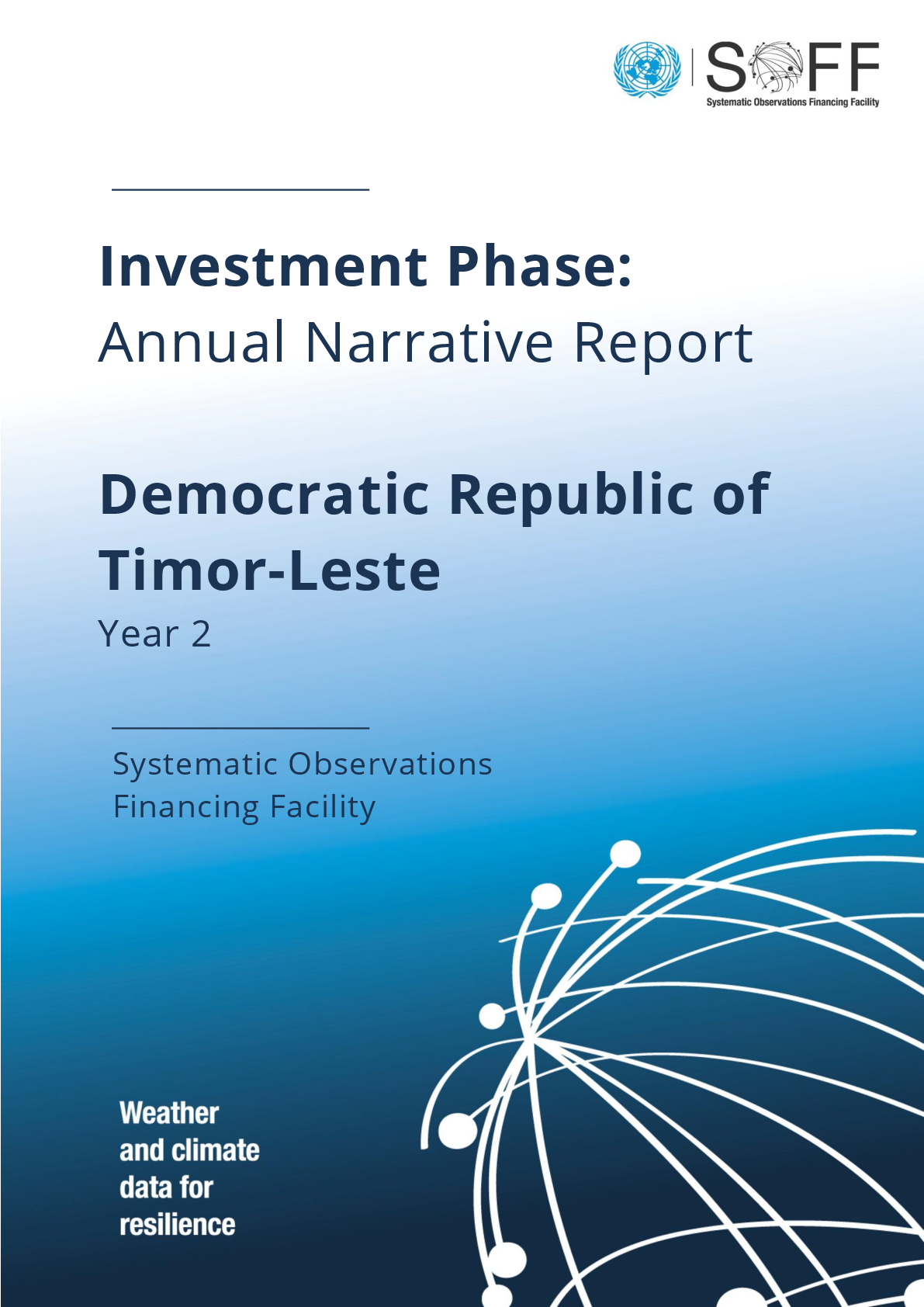 SOFF
Systematic Observations Financing Facility

Investment Phase:
Annual Narrative Report

Democratic Republic of Timor-Leste
Year 2

Systematic Observations Financing Facility

Weather and climate data for resilience